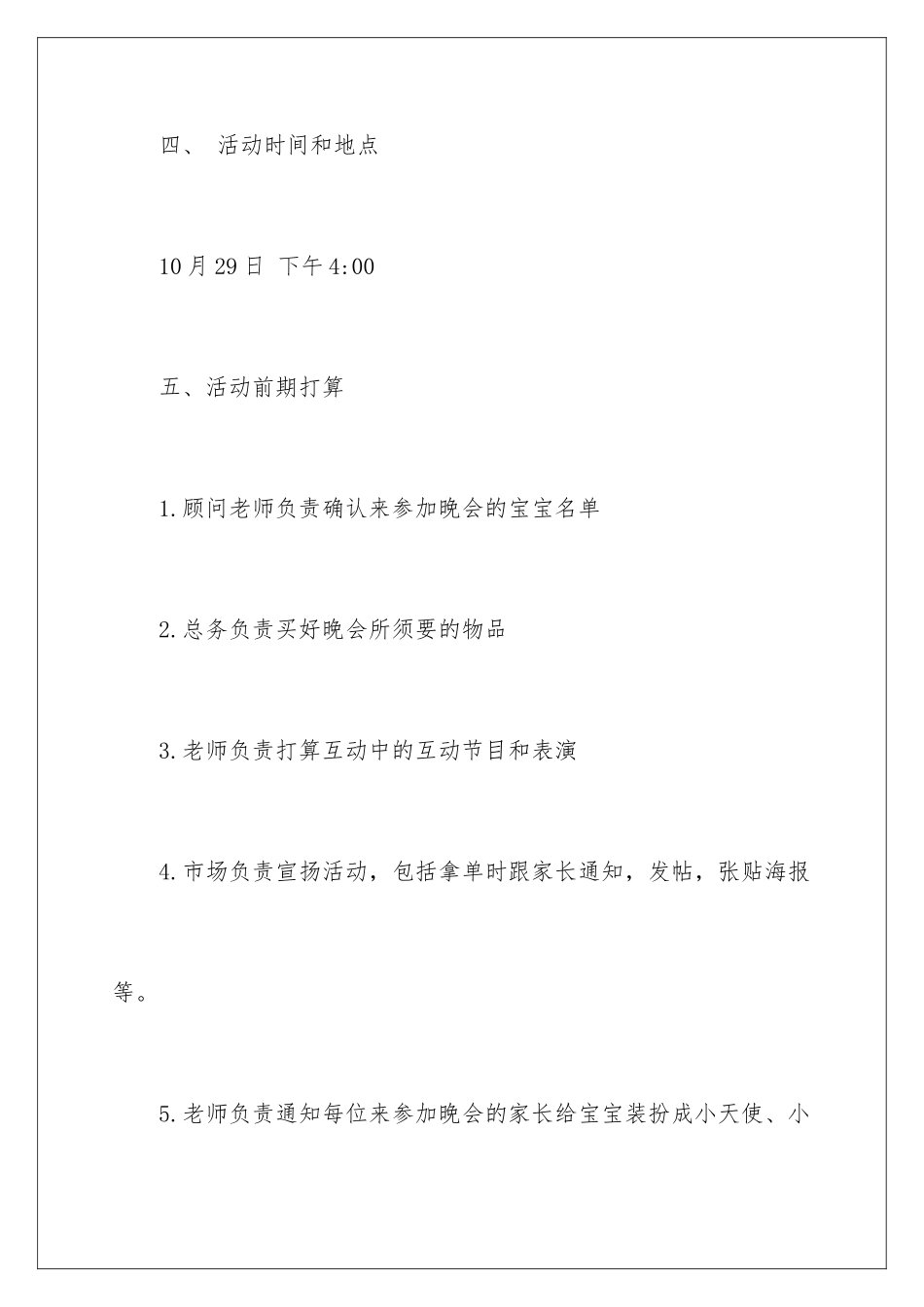 四、 活动时间和地点

10月29日 下午4:00

五、活动前期打算

1.顾问老师负责确认来参加晚会的宝宝名单

2.总务负责买好晚会所须要的物品

3.老师负责打算互动中的互动节目和表演

4.市场负责宣扬活动，包括拿单时跟家长通知，发帖，张贴海报等。

5.老师负责通知每位来参加晚会的家长给宝宝装扮成小天使、小